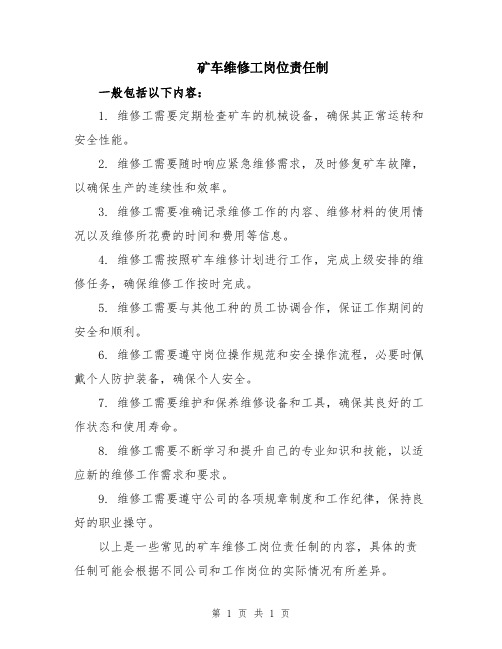 矿车维修工岗位责任制

一般包括以下内容：

1. 维修工需要定期检查矿车的机械设备，确保其正常运转和安全性能。

2. 维修工需要随时响应紧急维修需求，及时修复矿车故障，以确保生产的连续性和效率。

3. 维修工需要准确记录维修工作的内容、维修材料的使用情况以及维修所花费的时间和费用等信息。

4. 维修工需按照矿车维修计划进行工作，完成上级安排的维修任务，确保维修工作按时完成。

5. 维修工需要与其他工种的员工协调合作，保证工作期间的安全和顺利。

6. 维修工需要遵守岗位操作规范和安全操作流程，必要时佩戴个人防护装备，确保个人安全。

7. 维修工需要维护和保养维修设备和工具，确保其良好的工作状态和使用寿命。

8. 维修工需要不断学习和提升自己的专业知识和技能，以适应新的维修工作需求和要求。

9. 维修工需要遵守公司的各项规章制度和工作纪律，保持良好的职业操守。

以上是一些常见的矿车维修工岗位责任制的内容，具体的责任制可能会根据不同公司和工作岗位的实际情况有所差异。

第 1 页 共 1 页